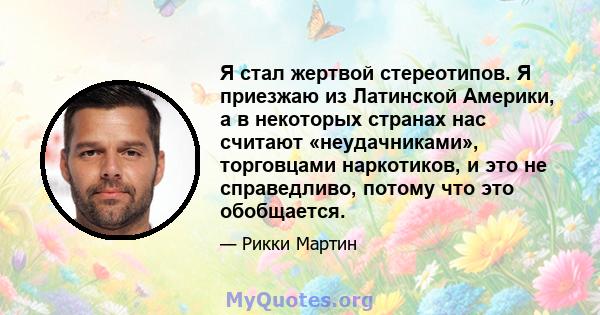 Я стал жертвой стереотипов. Я приезжаю из Латинской Америки, а в некоторых странах нас считают «неудачниками», торговцами наркотиков, и это не справедливо, потому что это обобщается.

— Рикки Мартин

MyQuotes.org